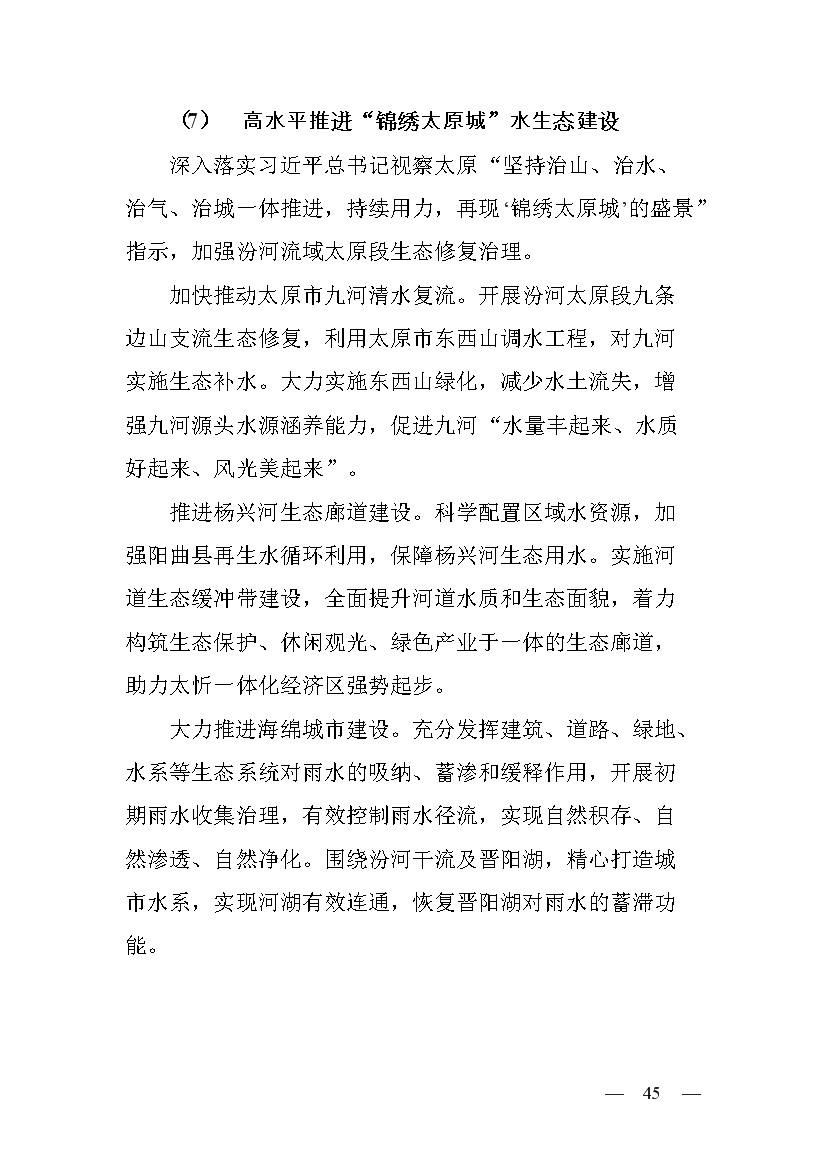 （7） 高水平推进“锦绣太原城”水生态建设

深入落实习近平总书记视察太原“坚持治山、治水、治气、治城一体推进，持续用力，再现‘锦绣太原城’的盛景”指示，加强汾河流域太原段生态修复治理。

加快推动太原市九河清水复流。开展汾河太原段九条边山支流生态修复，利用太原市东西山调水工程，对九河实施生态补水。大力实施东西山绿化，减少水土流失，增强九河源头水源涵养能力，促进九河“水量丰起来、水质好起来、风光美起来”。

推进杨兴河生态廊道建设。科学配置区域水资源，加强阳曲县再生水循环利用，保障杨兴河生态用水。实施河道生态缓冲带建设，全面提升河道水质和生态面貌，着力构筑生态保护、休闲观光、绿色产业于一体的生态廊道，助力太忻一体化经济区强势起步。

大力推进海绵城市建设。充分发挥建筑、道路、绿地、水系等生态系统对雨水的吸纳、蓄渗和缓释作用，开展初期雨水收集治理，有效控制雨水径流，实现自然积存、自然渗透、自然净化。围绕汾河干流及晋阳湖，精心打造城市水系，实现河湖有效连通，恢复晋阳湖对雨水的蓄滞功能。

— 45 —